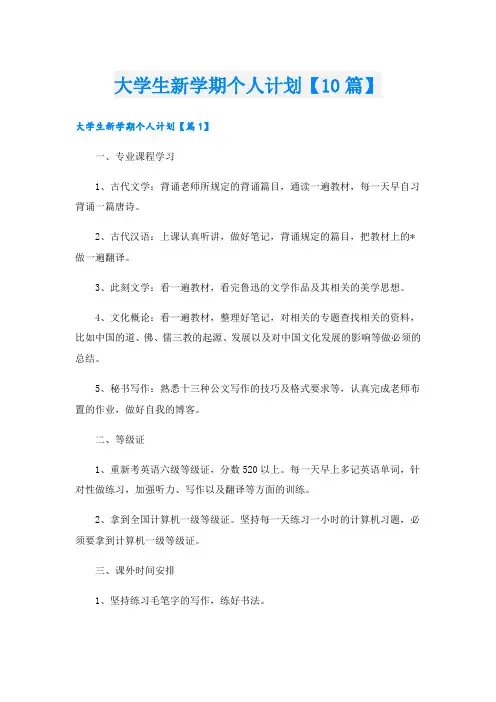 大学生新学期个人计划【10篇】

大学生新学期个人计划【篇1】

一、专业课程学习

1、古代文学：背诵老师所规定的背诵篇目，通读一遍教材，每一天早自习背诵一篇唐诗。

2、古代汉语：上课认真听讲，做好笔记，背诵规定的篇目，把教材上的*做一遍翻译。

3、此刻文学：看一遍教材，看完鲁迅的文学作品及其相关的美学思想。

4、文化概论：看一遍教材，整理好笔记，对相关的专题查找相关的资料，比如中国的道、佛、儒三教的起源、发展以及对中国文化发展的影响等做必须的总结。

5、秘书写作：熟悉十三种公文写作的技巧及格式要求等，认真完成老师布置的作业，做好自我的博客。

二、等级证

1、重新考英语六级等级证，分数520以上。每一天早上多记英语单词，针对性做练习，加强听力、写作以及翻译等方面的训练。

2、拿到全国计算机一级等级证。坚持每一天练习一小时的计算机习题，必须要拿到计算机一级等级证。

三、课外时间安排

1、坚持练习毛笔字的写作，练好书法。